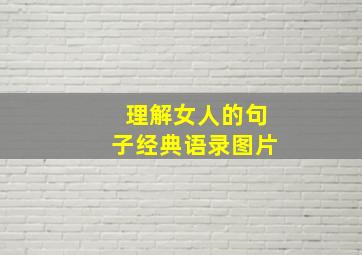 理解女人的句子经典语录图片